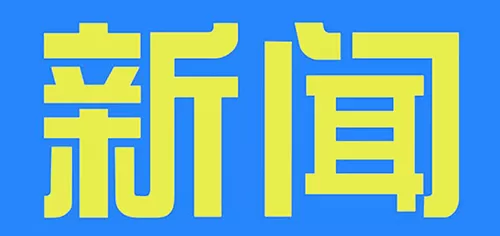 新闻